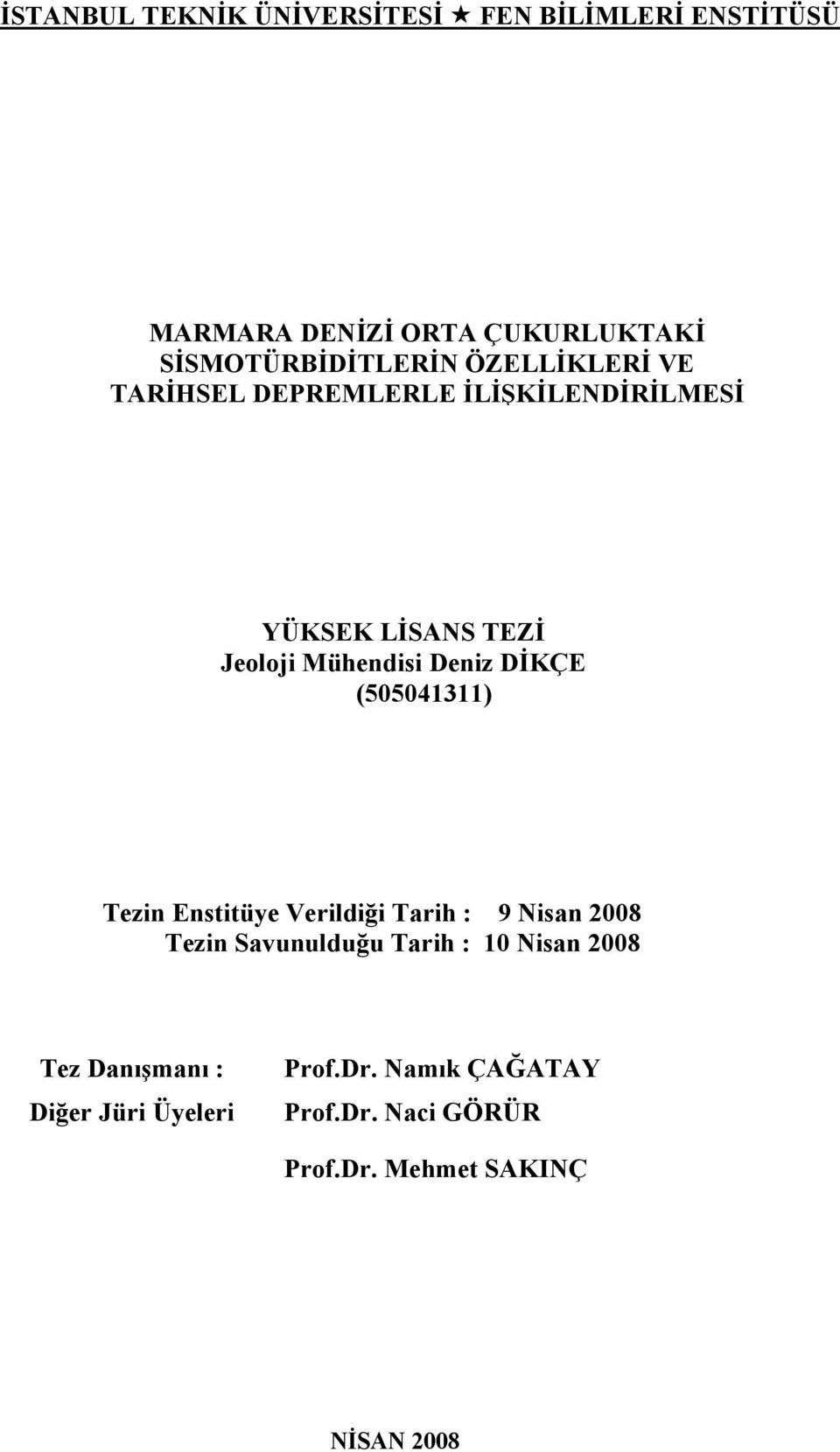 İSTANBUL TEKNİK ÜNİVERSİTESİ ★ FEN BİLİMLERİ ENSTİTÜSÜ

MARMARA DENİZİ ORTA ÇUKURLUKTAKİ SİSMOTÜRBİDİTLERİN ÖZELLİKLERİ VE TARİHSEL DEPREMLERLE İLİŞKİLENDİRİLMESİ

YÜKSEK LİSANS TEZİ
Jeoloji Mühendisi Deniz DİKÇE
(505041311)

Tezin Enstitüye Verildiği Tarih : 9 Nisan 2008
Tezin Savunulduğu Tarih : 10 Nisan 2008

Tez Danışmanı : Prof.Dr. Namık ÇAĞATAY
Diğer Jüri Üyeleri Prof.Dr. Naci GÖRÜR
Prof.Dr. Mehmet SAKINÇ

NİSAN 2008